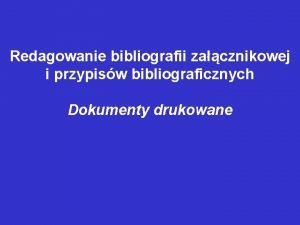 Redagowanie bibliografii załącznikowej i przypisów bibliograficznych

Dokumenty drukowane